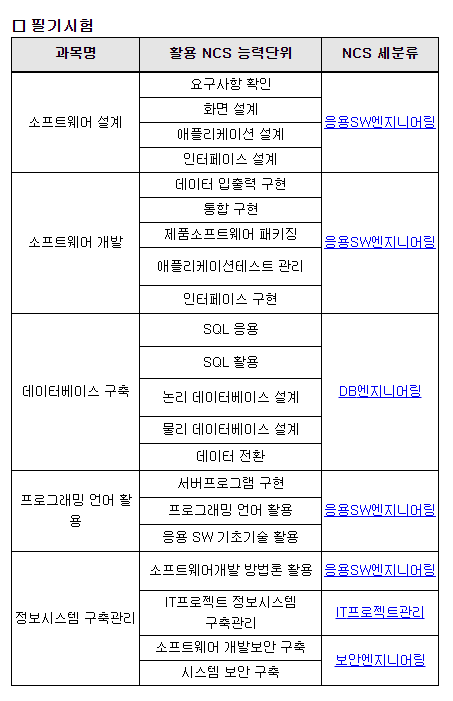 □ 필기시험

| 과목명 | 활용 NCS 능력단위 | NCS 세분류 |
|---|---|---|
| 소프트웨어 설계 | 요구사항 확인 | 응용SW엔지니어링 |
| | 화면 설계 | |
| | 애플리케이션 설계 | |
| | 인터페이스 설계 | |
| 소프트웨어 개발 | 데이터 입출력 구현 | 응용SW엔지니어링 |
| | 통합 구현 | |
| | 제품소프트웨어 패키징 | |
| | 애플리케이션테스트 관리 | |
| | 인터페이스 구현 | |
| 데이터베이스 구축 | SQL 응용 | DB엔지니어링 |
| | SQL 활용 | |
| | 논리 데이터베이스 설계 | |
| | 물리 데이터베이스 설계 | |
| | 데이터 전환 | |
| 프로그래밍 언어 활용 | 서버프로그램 구현 | 응용SW엔지니어링 |
| | 프로그래밍 언어 활용 | |
| | 응용 SW 기초기술 활용 | |
| 정보시스템 구축관리 | 소프트웨어개발 방법론 활용 | 응용SW엔지니어링 |
| | IT프로젝트 정보시스템 구축관리 | IT프로젝트관리 |
| | 소프트웨어 개발보안 구축 | 보안엔지니어링 |
| | 시스템 보안 구축 | |